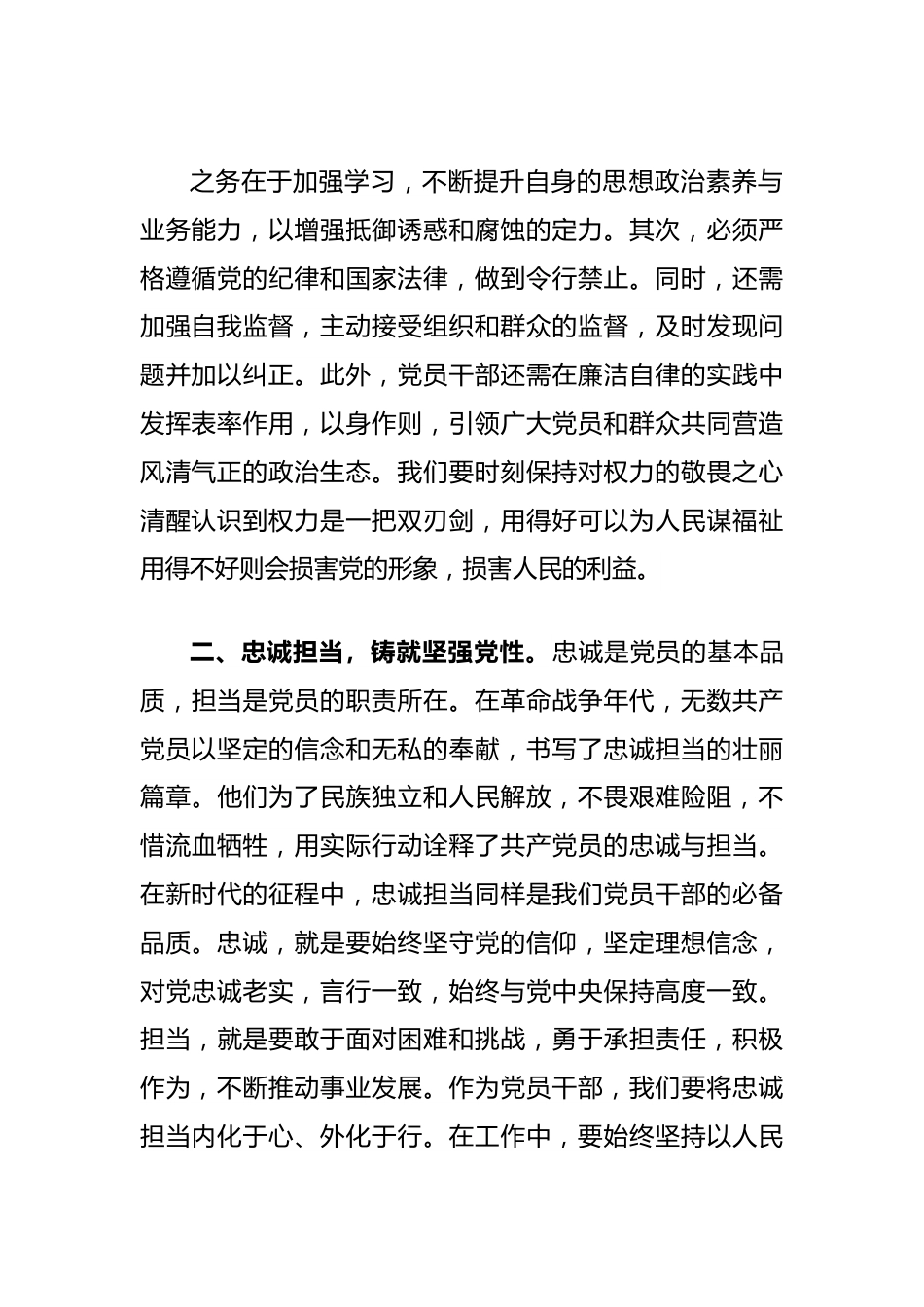 之务在于加强学习，不断提升自身的思想政治素养与业务能力，以增强抵御诱惑和腐蚀的定力。其次，必须严格遵循党的纪律和国家法律，做到令行禁止。同时，还需加强自我监督，主动接受组织和群众的监督，及时发现问题并加以纠正。此外，党员干部还需在廉洁自律的实践中发挥表率作用，以身作则，引领广大党员和群众共同营造风清气正的政治生态。我们要时刻保持对权力的敬畏之心清醒认识到权力是一把双刃剑，用得好可以为人民谋福祉用得不好则会损害党的形象，损害人民的利益。

二、忠诚担当，铸就坚强党性。忠诚是党员的基本品质，担当是党员的职责所在。在革命战争年代，无数共产党员以坚定的信念和无私的奉献，书写了忠诚担当的壮丽篇章。他们为了民族独立和人民解放，不畏艰难险阻，不惜流血牺牲，用实际行动诠释了共产党员的忠诚与担当。在新时代的征程中，忠诚担当同样是我们党员干部的必备品质。忠诚，就是要始终坚守党的信仰，坚定理想信念，对党忠诚老实，言行一致，始终与党中央保持高度一致。担当，就是要敢于面对困难和挑战，勇于承担责任，积极作为，不断推动事业发展。作为党员干部，我们要将忠诚担当内化于心、外化于行。在工作中，要始终坚持以人民